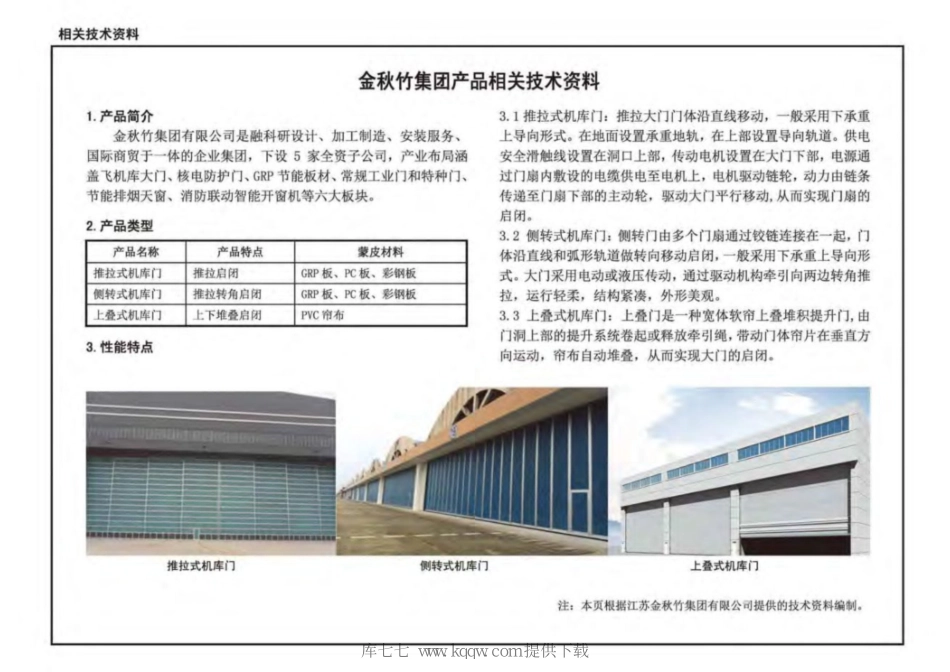 相关技术资料

金秋竹集团产品相关技术资料

1. 产品简介

金秋竹集团有限公司是融科研设计、加工制造、安装服务、国际商贸于一体的企业集团，下设 5 家全资子公司，产业布局涵盖飞机库大门、核电防护门、GRP 节能板材、常规工业门和特种门、节能排烟天窗、消防联动智能开窗机等六大板块。

2. 产品类型

| 产品名称 | 产品特点 | 蒙皮材料 |
|---|---|---|
| 推拉式机库门 | 推拉启闭 | GRP 板、PC 板、彩钢板 |
| 侧转式机库门 | 推拉转角启闭 | GRP 板、PC 板、彩钢板 |
| 上叠式机库门 | 上下堆叠启闭 | PVC 帘布 |

3. 性能特点

3.1 推拉式机库门：推拉大门门体沿直线移动，一般采用下承重上导向形式。在地面设置承重地轨，在上部设置导向轨道。供电安全滑触线设置在洞口上部，传动电机设置在大门下部，电源通过门扇内敷设的电缆供电至电机上，电机驱动链轮，动力由链条传递至门扇下部的主动轮，驱动大门平行移动，从而实现门扇的启闭。

3.2 侧转式机库门：侧转门由多个门扇通过铰链连接在一起，门体沿直线和弧形轨道做转向移动启闭，一般采用下承重上导向形式。大门采用电动或液压传动，通过驱动机构牵引向两边转角推拉，运行轻柔，结构紧凑，外形美观。

3.3 上叠式机库门：上叠门是一种宽体软帘上叠堆积提升门，由门洞上部的提升系统卷起或释放牵引绳，带动门体帘片在垂直方向运动，帘布自动堆叠，从而实现大门的启闭。

推拉式机库门

侧转式机库门

上叠式机库门

注：本页根据江苏金秋竹集团有限公司提供的技术资料编制。

库七七 www.kqqw.com提供下载